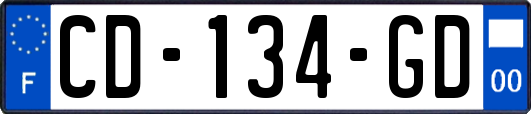 F
CD-134-GD
00